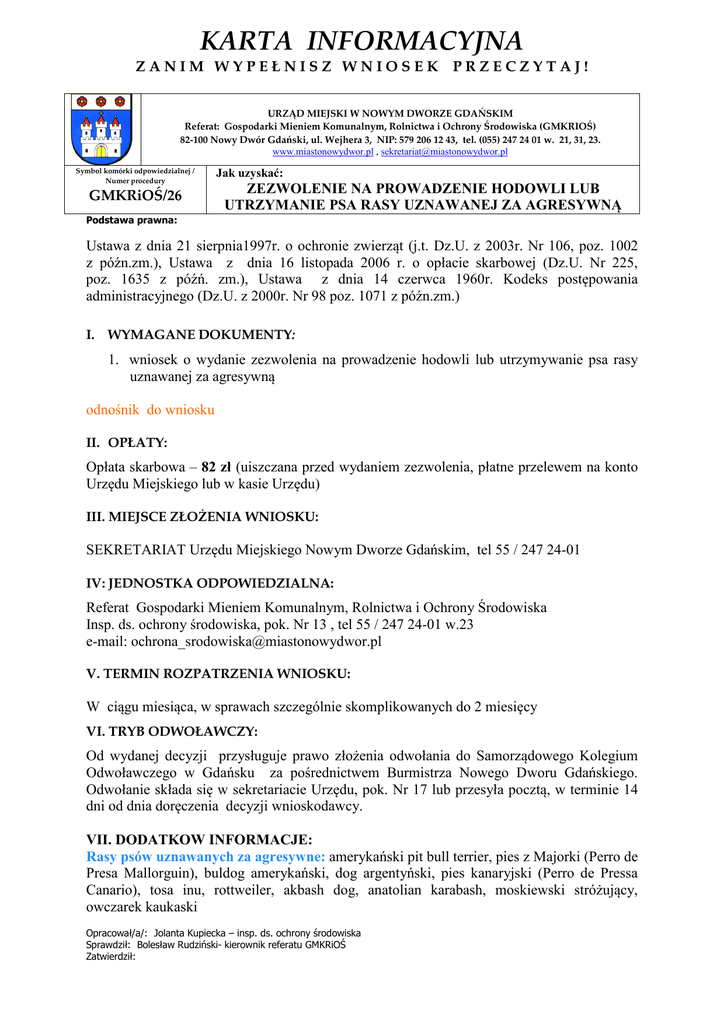 KARTA INFORMACYJNA
ZANIM WYPEŁNISZ WNIOSEK PRZECZYTAJ!

URZĄD MIEJSKI W NOWYM DWORZE GDAŃSKIM
Referat: Gospodarki Mieniem Komunalnym, Rolnictwa i Ochrony Środowiska (GMKRIOŚ)
82-100 Nowy Dwór Gdański, ul. Wejhera 3, NIP: 579 206 12 43, tel. (055) 247 24 01 w. 21, 31, 23.
www.miastonowydwor.pl , sekretariat@miastonowydwor.pl

Symbol komórki odpowiedzialnej / Numer procedury
GMKRiOŚ/26

Jak uzyskać:
ZEZWOLENIE NA PROWADZENIE HODOWLI LUB UTRZYMANIE PSA RASY UZNAWANEJ ZA AGRESYWNĄ

Podstawa prawna:

Ustawa z dnia 21 sierpnia1997r. o ochronie zwierząt (j.t. Dz.U. z 2003r. Nr 106, poz. 1002 z późn.zm.), Ustawa z dnia 16 listopada 2006 r. o opłacie skarbowej (Dz.U. Nr 225, poz. 1635 z późń. zm.), Ustawa z dnia 14 czerwca 1960r. Kodeks postępowania administracyjnego (Dz.U. z 2000r. Nr 98 poz. 1071 z późn.zm.)

I. WYMAGANE DOKUMENTY:

1. wniosek o wydanie zezwolenia na prowadzenie hodowli lub utrzymywanie psa rasy uznawanej za agresywną

odnośnik do wniosku

II. OPŁATY:

Opłata skarbowa – 82 zł (uiszczana przed wydaniem zezwolenia, płatne przelewem na konto Urzędu Miejskiego lub w kasie Urzędu)

III. MIEJSCE ZŁOŻENIA WNIOSKU:

SEKRETARIAT Urzędu Miejskiego Nowym Dworze Gdańskim, tel 55 / 247 24-01

IV: JEDNOSTKA ODPOWIEDZIALNA:

Referat Gospodarki Mieniem Komunalnym, Rolnictwa i Ochrony Środowiska
Insp. ds. ochrony środowiska, pok. Nr 13 , tel 55 / 247 24-01 w.23
e-mail: ochrona_srodowiska@miastonowydwor.pl

V. TERMIN ROZPATRZENIA WNIOSKU:

W ciągu miesiąca, w sprawach szczególnie skomplikowanych do 2 miesięcy

VI. TRYB ODWOŁAWCZY:

Od wydanej decyzji przysługuje prawo złożenia odwołania do Samorządowego Kolegium Odwoławczego w Gdańsku za pośrednictwem Burmistrza Nowego Dworu Gdańskiego. Odwołanie składa się w sekretariacie Urzędu, pok. Nr 17 lub przesyła pocztą, w terminie 14 dni od dnia doręczenia decyzji wnioskodawcy.

VII. DODATKOW INFORMACJE:
Rasy psów uznawanych za agresywne: amerykański pit bull terrier, pies z Majorki (Perro de Presa Mallorguin), buldog amerykański, dog argentyński, pies kanaryjski (Perro de Pressa Canario), tosa inu, rottweiler, akbash dog, anatolian karabash, moskiewski stróżujący, owczarek kaukaski

Opracował/a/: Jolanta Kupiecka – insp. ds. ochrony środowiska
Sprawdził: Bolesław Rudziński- kierownik referatu GMKRiOŚ
Zatwierdził: